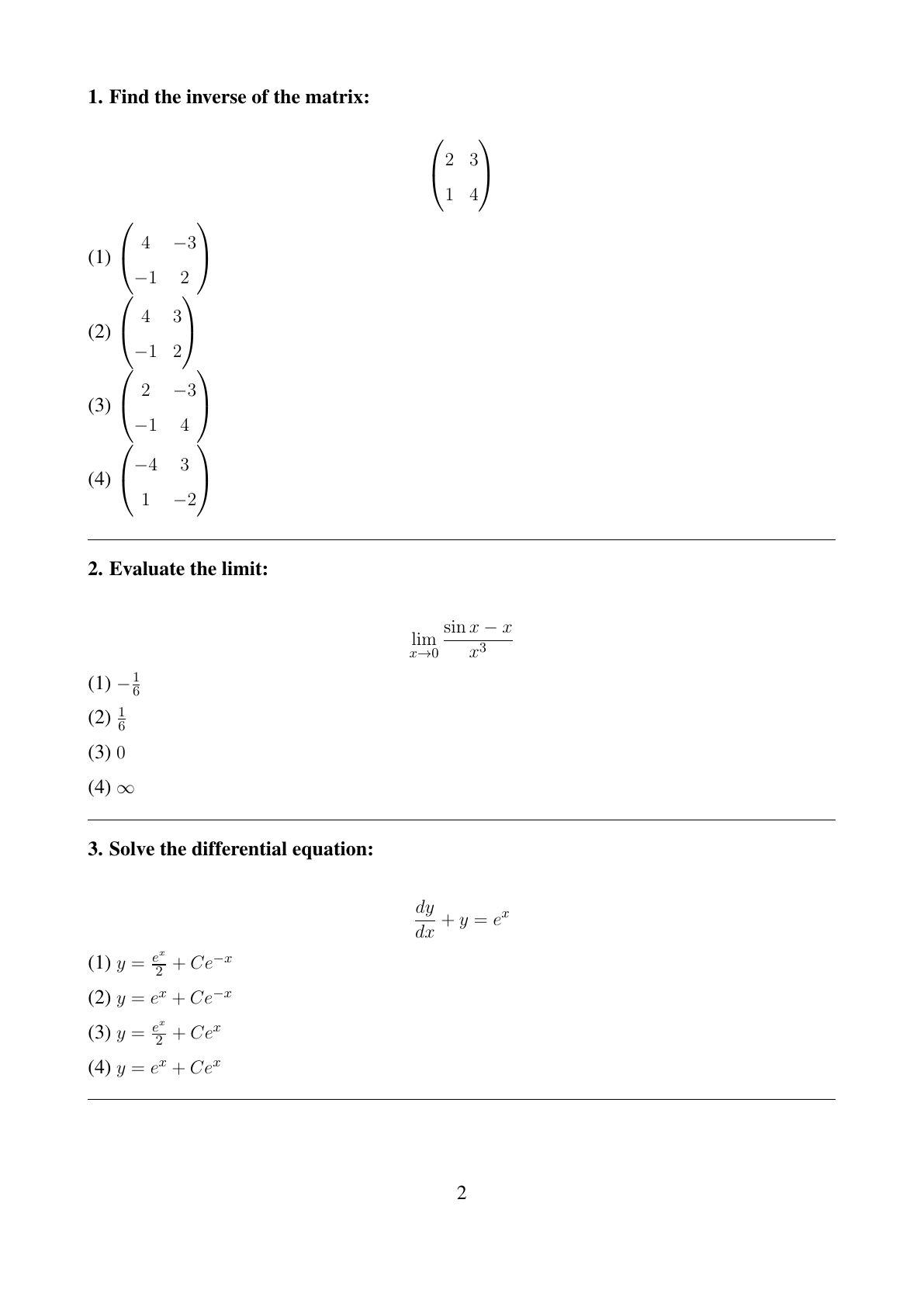 **1. Find the inverse of the matrix:**

$$\begin{pmatrix} 2 & 3 \\ 1 & 4 \end{pmatrix}$$

(1) $\begin{pmatrix} 4 & -3 \\ -1 & 2 \end{pmatrix}$

(2) $\begin{pmatrix} 4 & 3 \\ -1 & 2 \end{pmatrix}$

(3) $\begin{pmatrix} 2 & -3 \\ -1 & 4 \end{pmatrix}$

(4) $\begin{pmatrix} -4 & 3 \\ 1 & -2 \end{pmatrix}$

**2. Evaluate the limit:**

$$\lim_{x \to 0} \frac{\sin x - x}{x^3}$$

(1) $-\frac{1}{6}$

(2) $\frac{1}{6}$

(3) $0$

(4) $\infty$

**3. Solve the differential equation:**

$$\frac{dy}{dx} + y = e^x$$

(1) $y = \frac{e^x}{2} + Ce^{-x}$

(2) $y = e^x + Ce^{-x}$

(3) $y = \frac{e^x}{2} + Ce^x$

(4) $y = e^x + Ce^x$

2